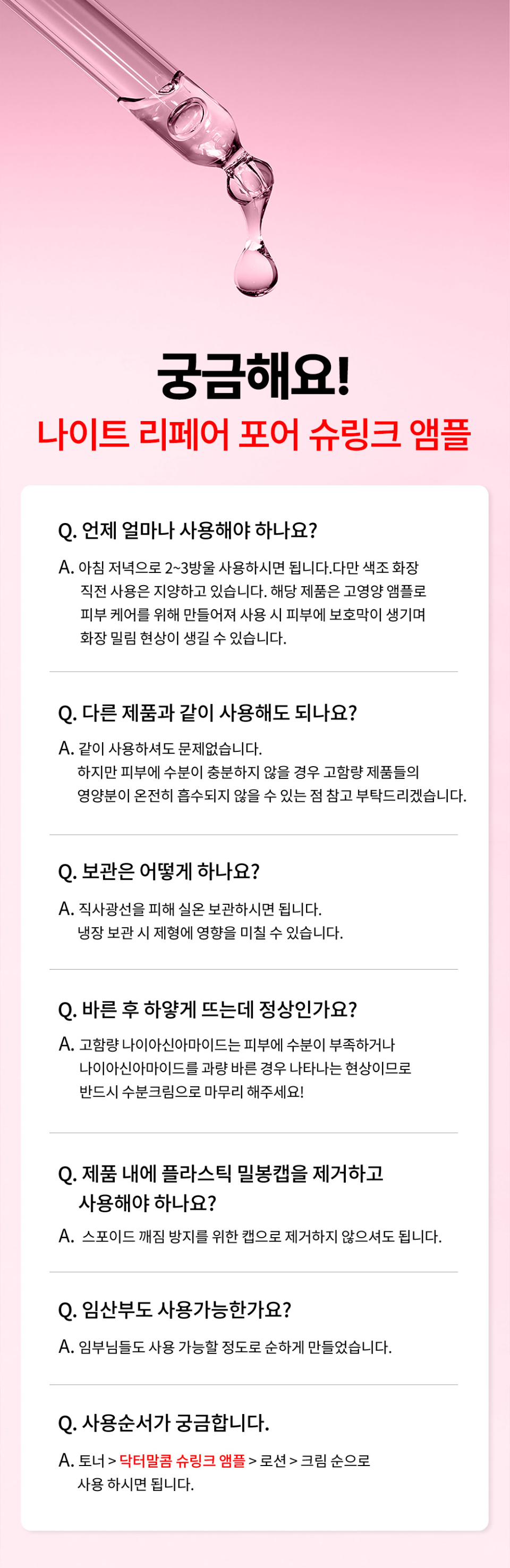 궁금해요!
나이트 리페어 포어 슈링크 앰플

Q. 언제 얼마나 사용해야 하나요?
A. 아침 저녁으로 2~3방울 사용하시면 됩니다.다만 색조 화장 직전 사용은 지양하고 있습니다. 해당 제품은 고영양 앰플로 피부 케어를 위해 만들어져 사용 시 피부에 보호막이 생기며 화장 밀림 현상이 생길 수 있습니다.

Q. 다른 제품과 같이 사용해도 되나요?
A. 같이 사용하셔도 문제없습니다.
하지만 피부에 수분이 충분하지 않을 경우 고함량 제품들의 영양분이 온전히 흡수되지 않을 수 있는 점 참고 부탁드리겠습니다.

Q. 보관은 어떻게 하나요?
A. 직사광선을 피해 실온 보관하시면 됩니다.
냉장 보관 시 제형에 영향을 미칠 수 있습니다.

Q. 바른 후 하얗게 뜨는데 정상인가요?
A. 고함량 나이아신아마이드는 피부에 수분이 부족하거나 나이아신아마이드를 과량 바른 경우 나타나는 현상이므로 반드시 수분크림으로 마무리 해주세요!

Q. 제품 내에 플라스틱 밀봉캡을 제거하고 사용해야 하나요?
A. 스포이드 깨짐 방지를 위한 캡으로 제거하지 않으셔도 됩니다.

Q. 임산부도 사용가능한가요?
A. 임부님들도 사용 가능할 정도로 순하게 만들었습니다.

Q. 사용순서가 궁금합니다.
A. 토너 > 닥터말콤 슈링크 앰플 > 로션 > 크림 순으로 사용 하시면 됩니다.